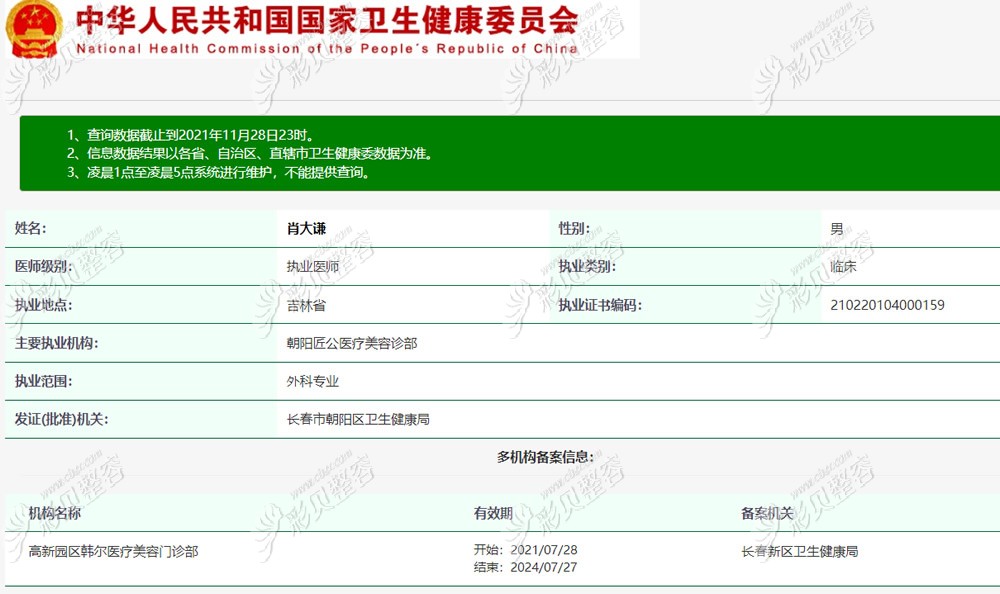 中华人民共和国国家卫生健康委员会
National Health Commission of the People's Republic of China

1、查询数据截止到2021年11月28日23时。
2、信息数据结果以各省、自治区、直辖市卫生健康委数据为准。
3、凌晨1点至凌晨5点系统进行维护，不能提供查询。

| 姓名: | 肖大谦 | 性别: | 男 |
|---|---|---|---|
| 医师级别: | 执业医师 | 执业类别: | 临床 |
| 执业地点: | 吉林省 | 执业证书编码: | 210220104000159 |
| 主要执业机构: | 朝阳匠公医疗美容诊部 | | |
| 执业范围: | 外科专业 | | |
| 发证(批准)机关: | 长春市朝阳区卫生健康局 | | |

多机构备案信息:

| 机构名称 | 有效期 | 备案机关 |
|---|---|---|
| 高新园区韩尔医疗美容门诊部 | 开始: 2021/07/28 结束: 2024/07/27 | 长春新区卫生健康局 |

彩贝整容